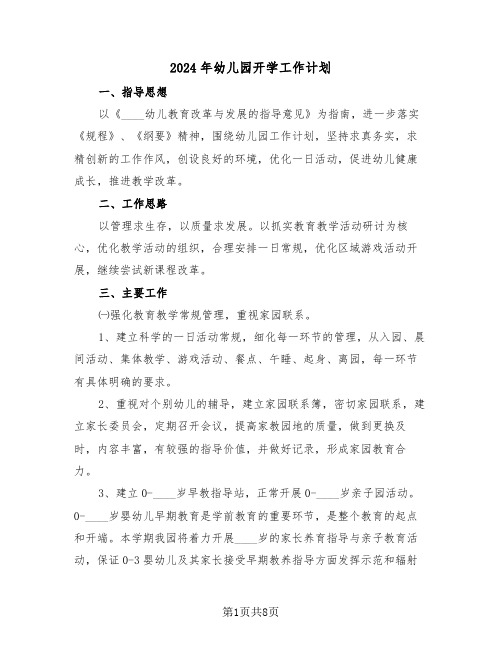 2024年幼儿园开学工作计划

一、指导思想

以《____幼儿教育改革与发展的指导意见》为指南，进一步落实《规程》、《纲要》精神，围绕幼儿园工作计划，坚持求真务实，求精创新的工作作风，创设良好的环境，优化一日活动，促进幼儿健康成长，推进教学改革。

二、工作思路

以管理求生存，以质量求发展。以抓实教育教学活动研讨为核心，优化教学活动的组织，合理安排一日常规，优化区域游戏活动开展，继续尝试新课程改革。

三、主要工作

㈠强化教育教学常规管理，重视家园联系。

1、建立科学的一日活动常规，细化每一环节的管理，从入园、晨间活动、集体教学、游戏活动、餐点、午睡、起身、离园，每一环节有具体明确的要求。

2、重视对个别幼儿的辅导，建立家园联系簿，密切家园联系，建立家长委员会，定期召开会议，提高家教园地的质量，做到更换及时，内容丰富，有较强的指导价值，并做好记录，形成家园教育合力。

3、建立0-____岁早教指导站，正常开展0-____岁亲子园活动。0-____岁婴幼儿早期教育是学前教育的重要环节，是整个教育的起点和开端。本学期我园将着力开展____岁的家长养育指导与亲子教育活动，保证0-3婴幼儿及其家长接受早期教养指导方面发挥示范和辐射

第1页共8页